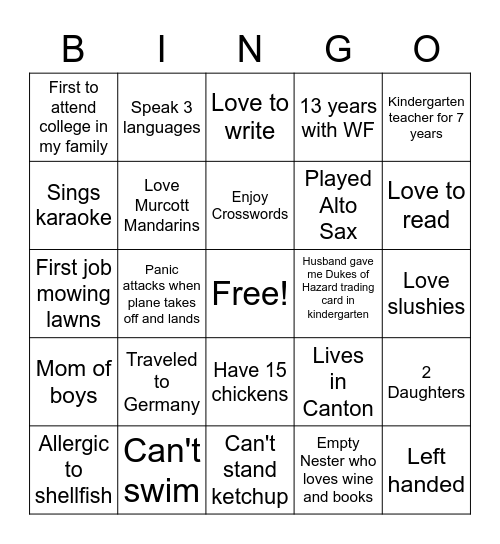 | B | I | N | G | O |
|---|---|---|---|---|
| First to attend college in my family | Speak 3 languages | Love to write | 13 years with WF | Kindergarten teacher for 7 years |
| Sings karaoke | Love Murcott Mandarins | Enjoy Crosswords | Played Alto Sax | Love to read |
| First job mowing lawns | Panic attacks when plane takes off and lands | Free! | Husband gave me Dukes of Hazard trading card in kindergarten | Love slushies |
| Mom of boys | Traveled to Germany | Have 15 chickens | Lives in Canton | 2 Daughters |
| Allergic to shellfish | Can't swim | Can't stand ketchup | Empty Nester who loves wine and books | Left handed |